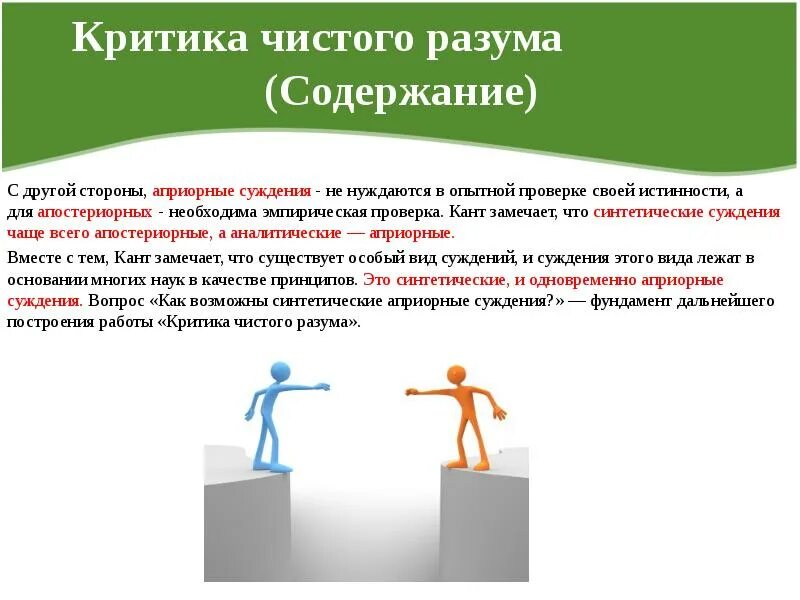 Критика чистого разума
(Содержание)

С другой стороны, априорные суждения - не нуждаются в опытной проверке своей истинности, а для апостериорных - необходима эмпирическая проверка. Кант замечает, что синтетические суждения чаще всего апостериорные, а аналитические — априорные.

Вместе с тем, Кант замечает, что существует особый вид суждений, и суждения этого вида лежат в основании многих наук в качестве принципов. Это синтетические, и одновременно априорные суждения. Вопрос «Как возможны синтетические априорные суждения?» — фундамент дальнейшего построения работы «Критика чистого разума».